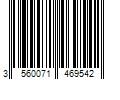 3 560071 469542